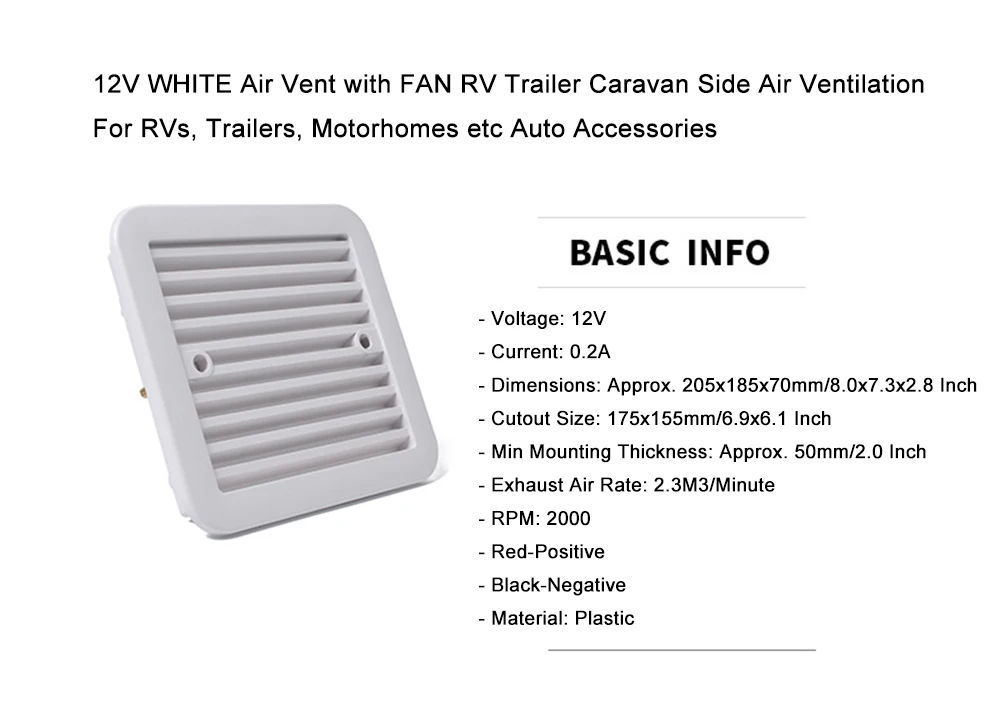 12V WHITE Air Vent with FAN RV Trailer Caravan Side Air Ventilation For RVs, Trailers, Motorhomes etc Auto Accessories

BASIC INFO

- Voltage: 12V
- Current: 0.2A
- Dimensions: Approx. 205x185x70mm/8.0x7.3x2.8 Inch
- Cutout Size: 175x155mm/6.9x6.1 Inch
- Min Mounting Thickness: Approx. 50mm/2.0 Inch
- Exhaust Air Rate: 2.3M3/Minute
- RPM: 2000
- Red-Positive
- Black-Negative
- Material: Plastic